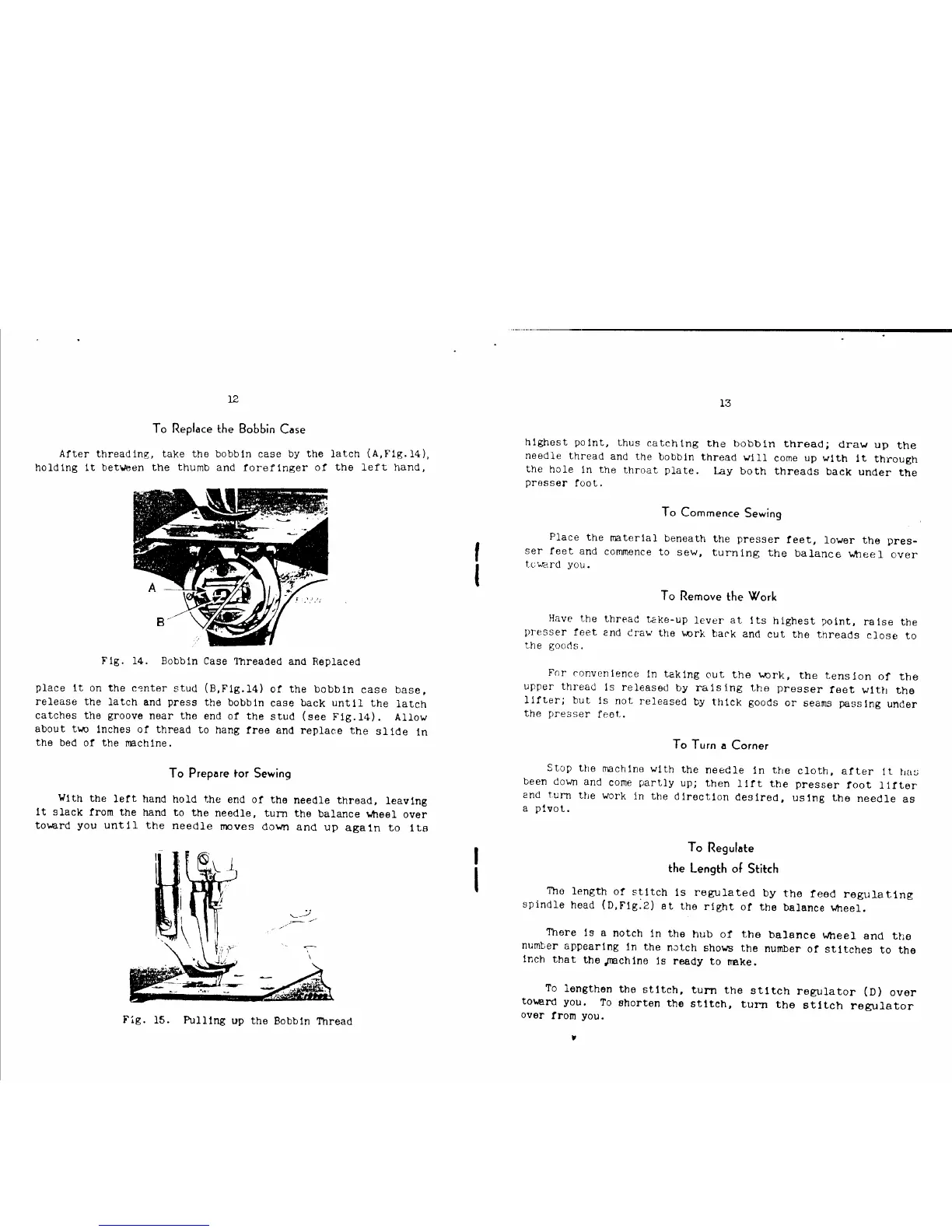 12

To Replace the Bobbin Case

After threading, take the bobbin case by the latch (A,Fig.14), holding it between the thumb and forefinger of the left hand,

A

B

Fig. 14. Bobbin Case Threaded and Replaced

place it on the center stud (B,Fig.14) of the bobbin case base, release the latch and press the bobbin case back until the latch catches the groove near the end of the stud (see Fig.14). Allow about two inches of thread to hang free and replace the slide in the bed of the machine.

To Prepare for Sewing

With the left hand hold the end of the needle thread, leaving it slack from the hand to the needle, turn the balance wheel over toward you until the needle moves down and up again to its

Fig. 15. Pulling up the Bobbin Thread

13

highest point, thus catching the bobbin thread; draw up the needle thread and the bobbin thread will come up with it through the hole in the throat plate. Lay both threads back under the presser foot.

To Commence Sewing

Place the material beneath the presser feet, lower the presser feet and commence to sew, turning the balance wheel over toward you.

To Remove the Work

Have the thread take-up lever at its highest point, raise the presser feet and draw the work back and cut the threads close to the goods.

For convenience in taking out the work, the tension of the upper thread is released by raising the presser feet with the lifter; but is not released by thick goods or seams passing under the presser feet.

To Turn a Corner

Stop the machine with the needle in the cloth, after it has been down and come partly up; then lift the presser foot lifter and turn the work in the direction desired, using the needle as a pivot.

To Regulate
the Length of Stitch

The length of stitch is regulated by the feed regulating spindle head (D,Fig.2) at the right of the balance wheel.

There is a notch in the hub of the balance wheel and the number appearing in the notch shows the number of stitches to the inch that the machine is ready to make.

To lengthen the stitch, turn the stitch regulator (D) over toward you. To shorten the stitch, turn the stitch regulator over from you.